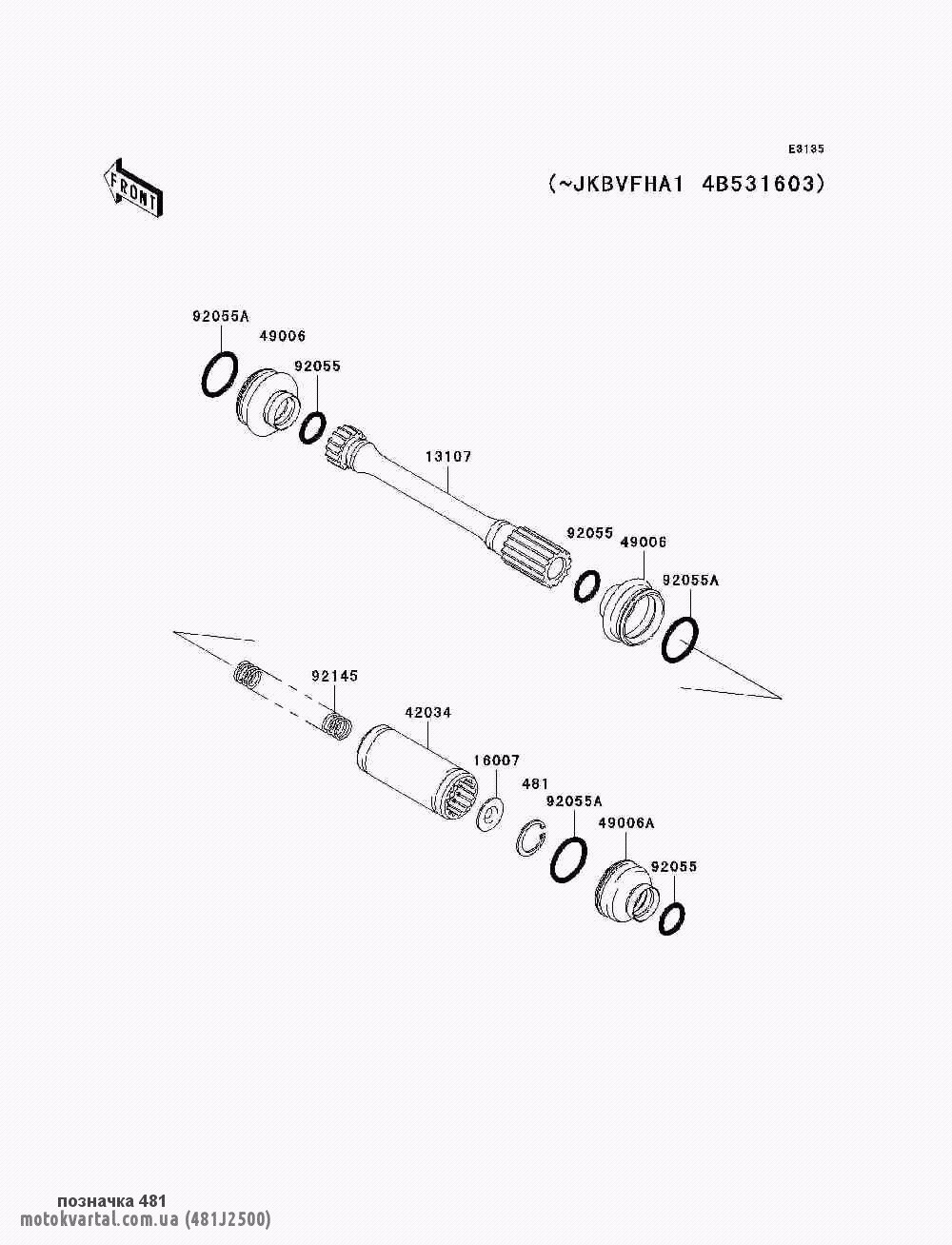 E3135

FRONT

(~JKBVFHA1 4B531603)

92055A
49006
92055
13107
92055
49006
92055A
92145
42034
16007
481
92055A
49006A
92055

позначка 481
motokvartal.com.ua (481J2500)